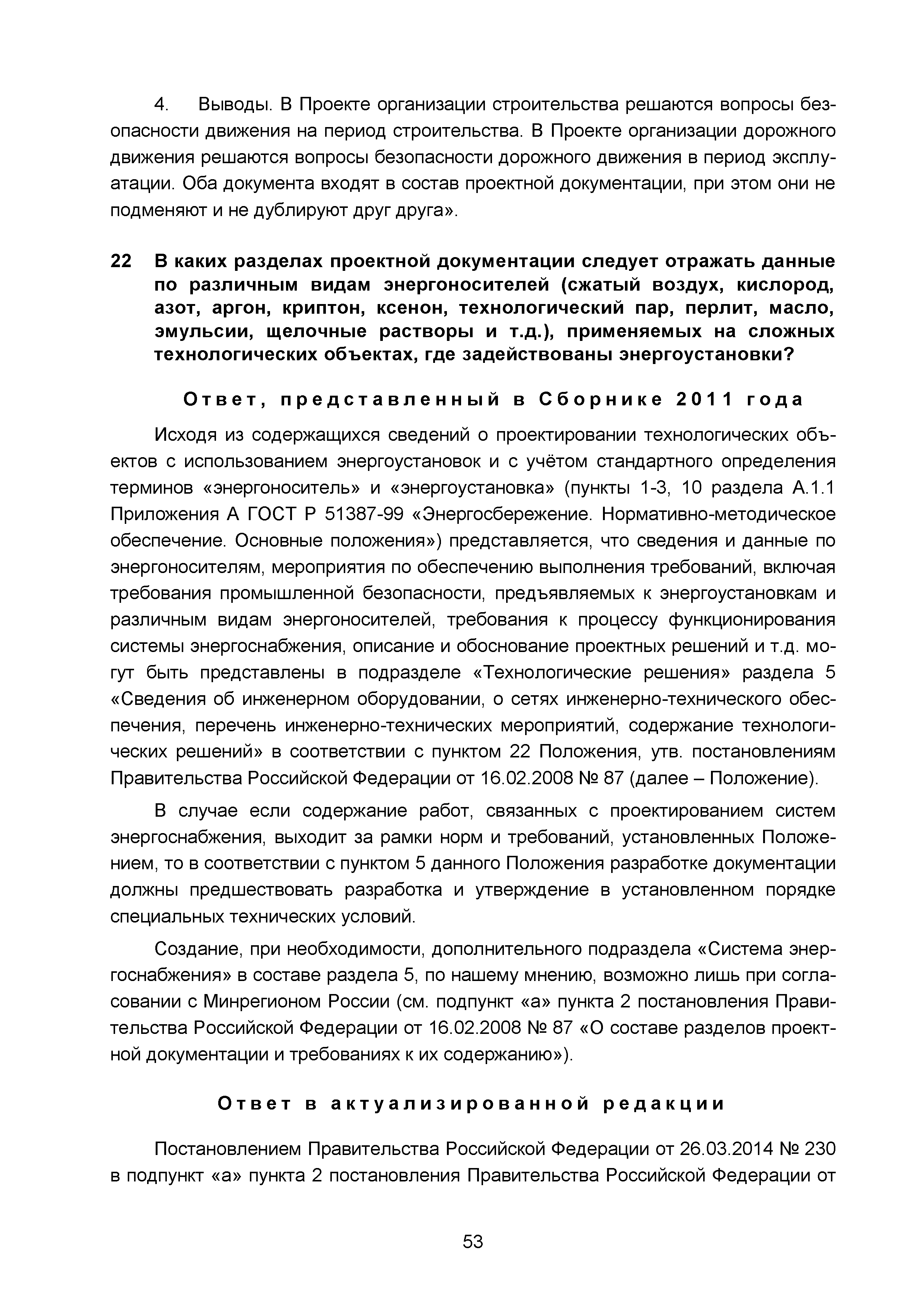 4. Выводы. В Проекте организации строительства решаются вопросы безопасности движения на период строительства. В Проекте организации дорожного движения решаются вопросы безопасности дорожного движения в период эксплуатации. Оба документа входят в состав проектной документации, при этом они не подменяют и не дублируют друг друга».

22 В каких разделах проектной документации следует отражать данные по различным видам энергоносителей (сжатый воздух, кислород, азот, аргон, криптон, ксенон, технологический пар, перлит, масло, эмульсии, щелочные растворы и т.д.), применяемых на сложных технологических объектах, где задействованы энергоустановки?

Ответ, представленный в Сборнике 2011 года

Исходя из содержащихся сведений о проектировании технологических объектов с использованием энергоустановок и с учётом стандартного определения терминов «энергоноситель» и «энергоустановка» (пункты 1-3, 10 раздела А.1.1 Приложения А ГОСТ Р 51387-99 «Энергосбережение. Нормативно-методическое обеспечение. Основные положения») представляется, что сведения и данные по энергоносителям, мероприятия по обеспечению выполнения требований, включая требования промышленной безопасности, предъявляемых к энергоустановкам и различным видам энергоносителей, требования к процессу функционирования системы энергоснабжения, описание и обоснование проектных решений и т.д. могут быть представлены в подразделе «Технологические решения» раздела 5 «Сведения об инженерном оборудовании, о сетях инженерно-технического обеспечения, перечень инженерно-технических мероприятий, содержание технологических решений» в соответствии с пунктом 22 Положения, утв. постановлениям Правительства Российской Федерации от 16.02.2008 № 87 (далее – Положение).

В случае если содержание работ, связанных с проектированием систем энергоснабжения, выходит за рамки норм и требований, установленных Положением, то в соответствии с пунктом 5 данного Положения разработке документации должны предшествовать разработка и утверждение в установленном порядке специальных технических условий.

Создание, при необходимости, дополнительного подраздела «Система энергоснабжения» в составе раздела 5, по нашему мнению, возможно лишь при согласовании с Минрегионом России (см. подпункт «а» пункта 2 постановления Правительства Российской Федерации от 16.02.2008 № 87 «О составе разделов проектной документации и требованиях к их содержанию»).

Ответ в актуализированной редакции

Постановлением Правительства Российской Федерации от 26.03.2014 № 230 в подпункт «а» пункта 2 постановления Правительства Российской Федерации от

53